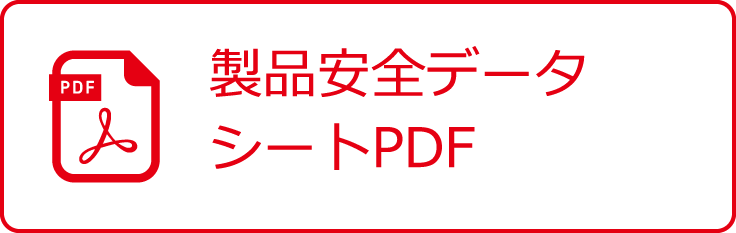 PDF

製品安全データシートPDF